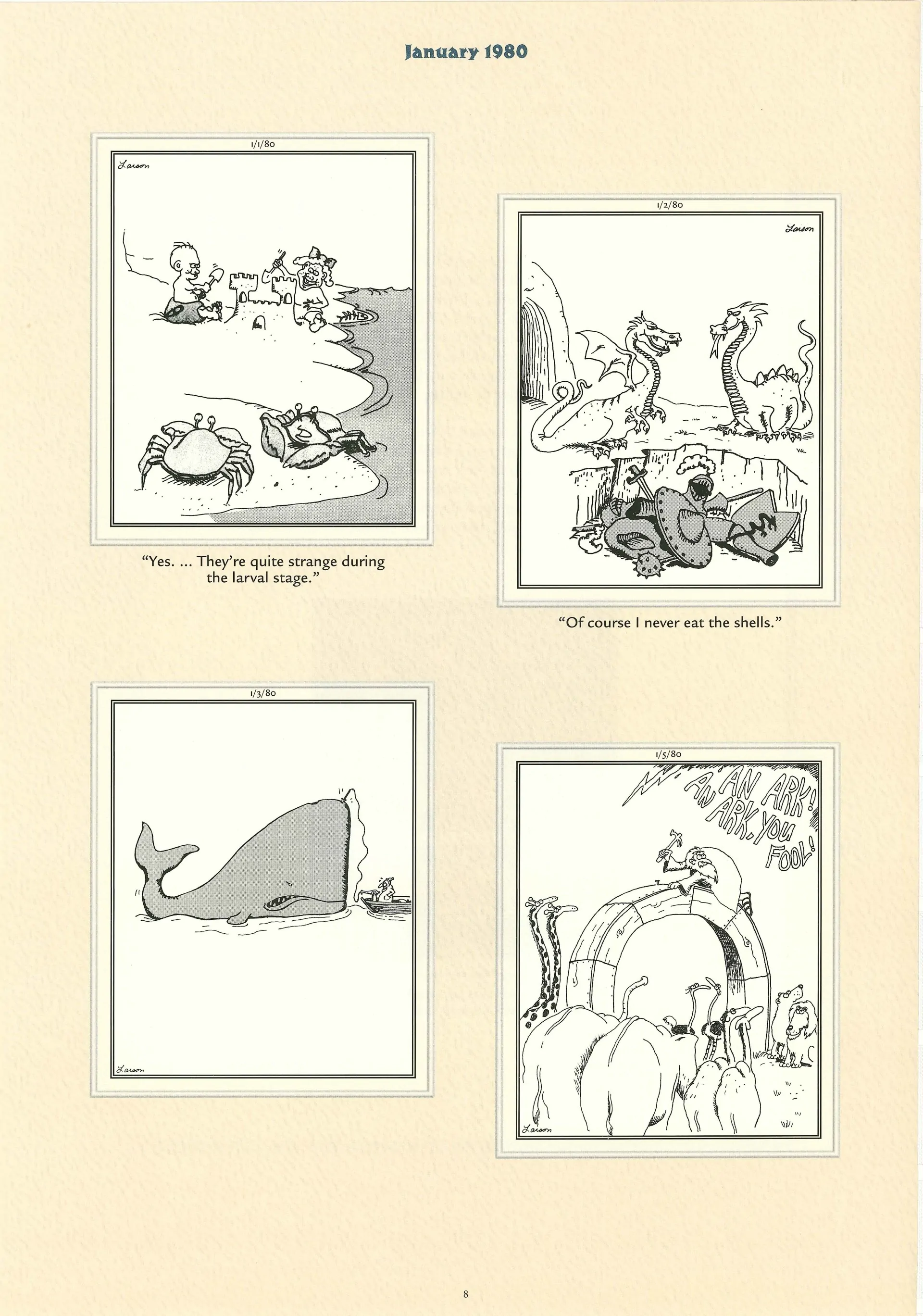 January 1980

1/1/80

Larson

"Yes. ... They're quite strange during the larval stage."

1/2/80

Larson

"Of course I never eat the shells."

1/3/80

Larson

1/5/80

AN ARK! AN ARK, YOU FOOL!

Larson

8